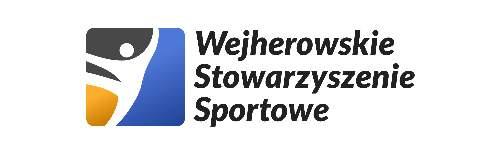 Wejherowskie
Stowarzyszenie
Sportowe